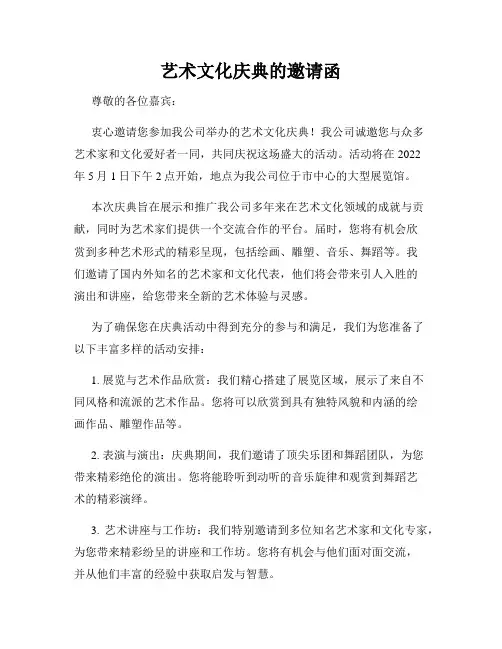 艺术文化庆典的邀请函

尊敬的各位嘉宾：

衷心邀请您参加我公司举办的艺术文化庆典！我公司诚邀您与众多艺术家和文化爱好者一同，共同庆祝这场盛大的活动。活动将在 2022 年 5 月 1 日下午 2 点开始，地点为我公司位于市中心的大型展览馆。

本次庆典旨在展示和推广我公司多年来在艺术文化领域的成就与贡献，同时为艺术家们提供一个交流合作的平台。届时，您将有机会欣赏到多种艺术形式的精彩呈现，包括绘画、雕塑、音乐、舞蹈等。我们邀请了国内外知名的艺术家和文化代表，他们将会带来引人入胜的演出和讲座，给您带来全新的艺术体验与灵感。

为了确保您在庆典活动中得到充分的参与和满足，我们为您准备了以下丰富多样的活动安排：

1. 展览与艺术作品欣赏：我们精心搭建了展览区域，展示了来自不同风格和流派的艺术作品。您将可以欣赏到具有独特风貌和内涵的绘画作品、雕塑作品等。

2. 表演与演出：庆典期间，我们邀请了顶尖乐团和舞蹈团队，为您带来精彩绝伦的演出。您将能聆听到动听的音乐旋律和观赏到舞蹈艺术的精彩演绎。

3. 艺术讲座与工作坊：我们特别邀请到多位知名艺术家和文化专家，为您带来精彩纷呈的讲座和工作坊。您将有机会与他们面对面交流，并从他们丰富的经验中获取启发与智慧。